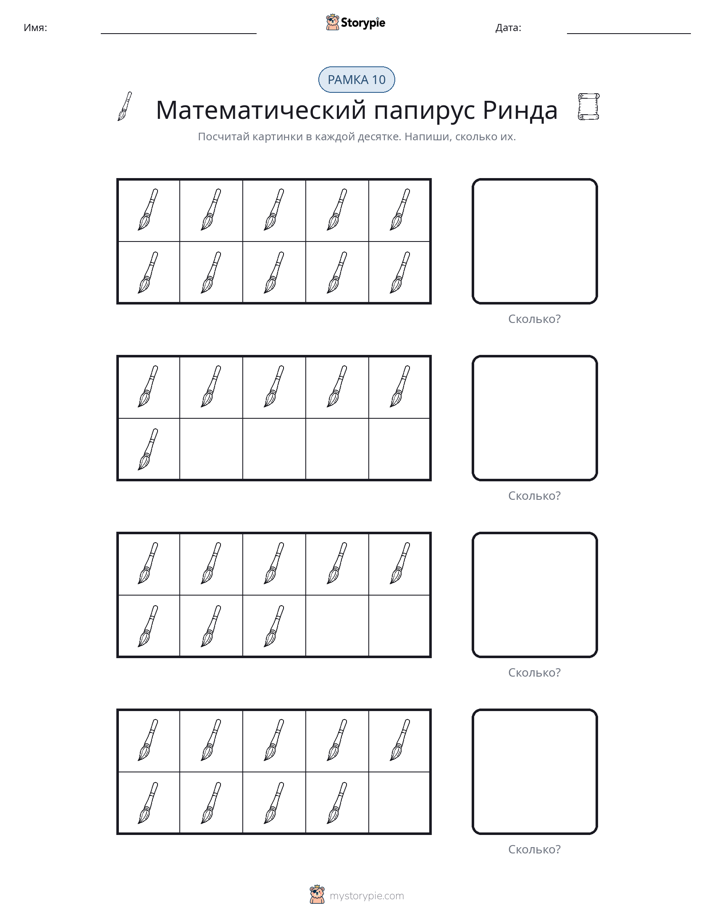 Имя: ____ Storypie Дата: ____

РАМКА 10

Математический папирус Ринда

Посчитай картинки в каждой десятке. Напиши, сколько их.

Сколько?

Сколько?

Сколько?

Сколько?

mystorypie.com